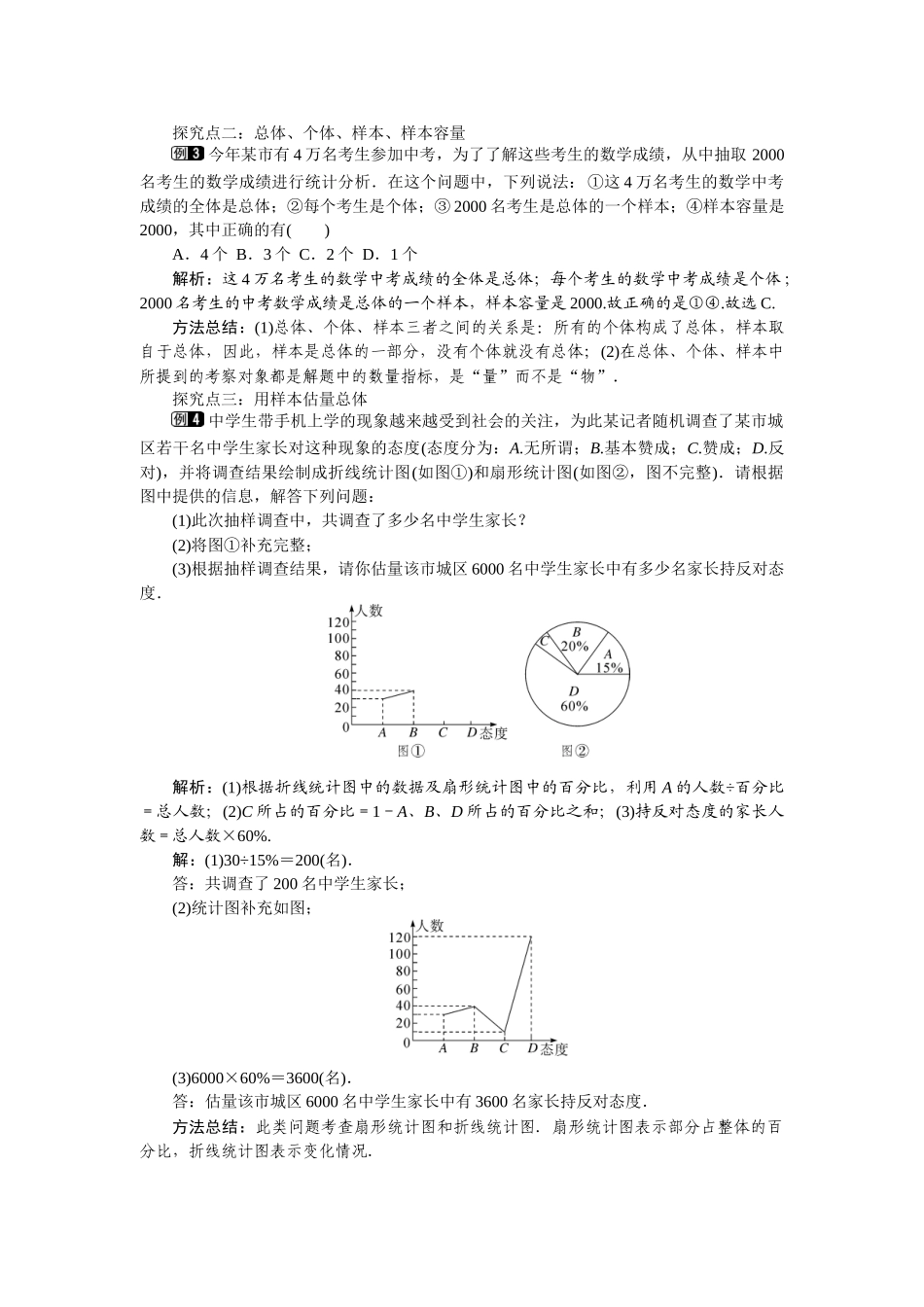 探究点二：总体、个体、样本、样本容量

例3 今年某市有4万名考生参加中考，为了了解这些考生的数学成绩，从中抽取2000名考生的数学成绩进行统计分析．在这个问题中，下列说法：①这4万名考生的数学中考成绩的全体是总体；②每个考生是个体；③2000名考生是总体的一个样本；④样本容量是2000，其中正确的有(　　)

A．4个 B．3个 C．2个 D．1个

解析：这4万名考生的数学中考成绩的全体是总体；每个考生的数学中考成绩是个体；2000名考生的中考数学成绩是总体的一个样本，样本容量是2000.故正确的是①④.故选C.

方法总结：(1)总体、个体、样本三者之间的关系是：所有的个体构成了总体，样本取自于总体，因此，样本是总体的一部分，没有个体就没有总体；(2)在总体、个体、样本中所提到的考察对象都是解题中的数量指标，是“量”而不是“物”．

探究点三：用样本估量总体

例4 中学生带手机上学的现象越来越受到社会的关注，为此某记者随机调查了某市城区若干名中学生家长对这种现象的态度(态度分为：A.无所谓；B.基本赞成；C.赞成；D.反对)，并将调查结果绘制成折线统计图(如图①)和扇形统计图(如图②，图不完整)．请根据图中提供的信息，解答下列问题：

(1)此次抽样调查中，共调查了多少名中学生家长？

(2)将图①补充完整；

(3)根据抽样调查结果，请你估量该市城区6000名中学生家长中有多少名家长持反对态度．

人数
120
100
80
60
40
20
0
A B C D 态度
图①

C
B
20%
A
15%
D
60%
图②

解析：(1)根据折线统计图中的数据及扇形统计图中的百分比，利用A的人数÷百分比＝总人数；(2)C所占的百分比＝1－A、B、D所占的百分比之和；(3)持反对态度的家长人数＝总人数×60%.

解：(1)30÷15%＝200(名)．

答：共调查了200名中学生家长；

(2)统计图补充如图；

人数
120
100
80
60
40
20
0
A B C D 态度

(3)6000×60%＝3600(名)．

答：估量该市城区6000名中学生家长中有3600名家长持反对态度．

方法总结：此类问题考查扇形统计图和折线统计图．扇形统计图表示部分占整体的百分比，折线统计图表示变化情况.